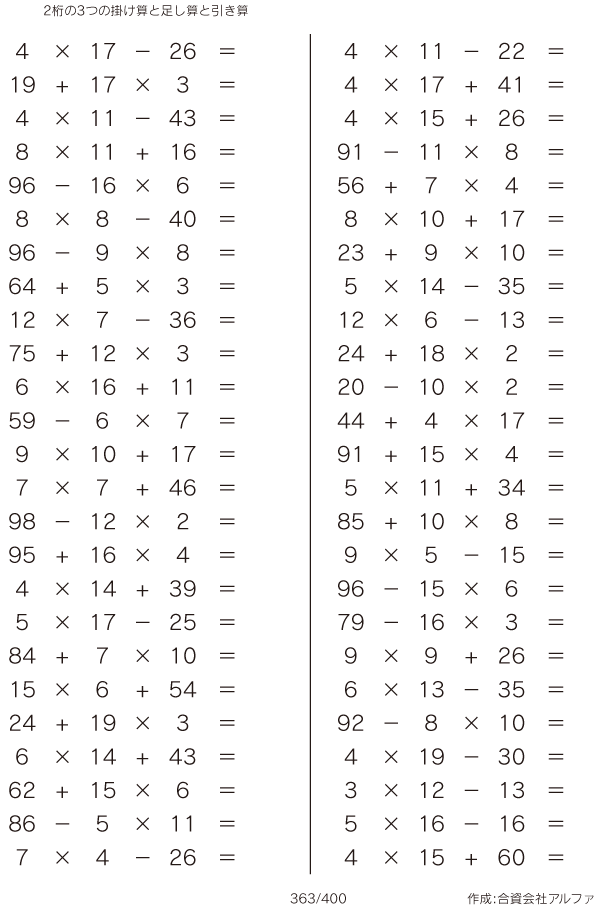 2桁の3つの掛け算と足し算と引き算

$4 \times 17 - 26 =$
$19 + 17 \times 3 =$
$4 \times 11 - 43 =$
$8 \times 11 + 16 =$
$96 - 16 \times 6 =$
$8 \times 8 - 40 =$
$96 - 9 \times 8 =$
$64 + 5 \times 3 =$
$12 \times 7 - 36 =$
$75 + 12 \times 3 =$
$6 \times 16 + 11 =$
$59 - 6 \times 7 =$
$9 \times 10 + 17 =$
$7 \times 7 + 46 =$
$98 - 12 \times 2 =$
$95 + 16 \times 4 =$
$4 \times 14 + 39 =$
$5 \times 17 - 25 =$
$84 + 7 \times 10 =$
$15 \times 6 + 54 =$
$24 + 19 \times 3 =$
$6 \times 14 + 43 =$
$62 + 15 \times 6 =$
$86 - 5 \times 11 =$
$7 \times 4 - 26 =$

$4 \times 11 - 22 =$
$4 \times 17 + 41 =$
$4 \times 15 + 26 =$
$91 - 11 \times 8 =$
$56 + 7 \times 4 =$
$8 \times 10 + 17 =$
$23 + 9 \times 10 =$
$5 \times 14 - 35 =$
$12 \times 6 - 13 =$
$24 + 18 \times 2 =$
$20 - 10 \times 2 =$
$44 + 4 \times 17 =$
$91 + 15 \times 4 =$
$5 \times 11 + 34 =$
$85 + 10 \times 8 =$
$9 \times 5 - 15 =$
$96 - 15 \times 6 =$
$79 - 16 \times 3 =$
$9 \times 9 + 26 =$
$6 \times 13 - 35 =$
$92 - 8 \times 10 =$
$4 \times 19 - 30 =$
$3 \times 12 - 13 =$
$5 \times 16 - 16 =$
$4 \times 15 + 60 =$

363/400

作成:合資会社アルファ